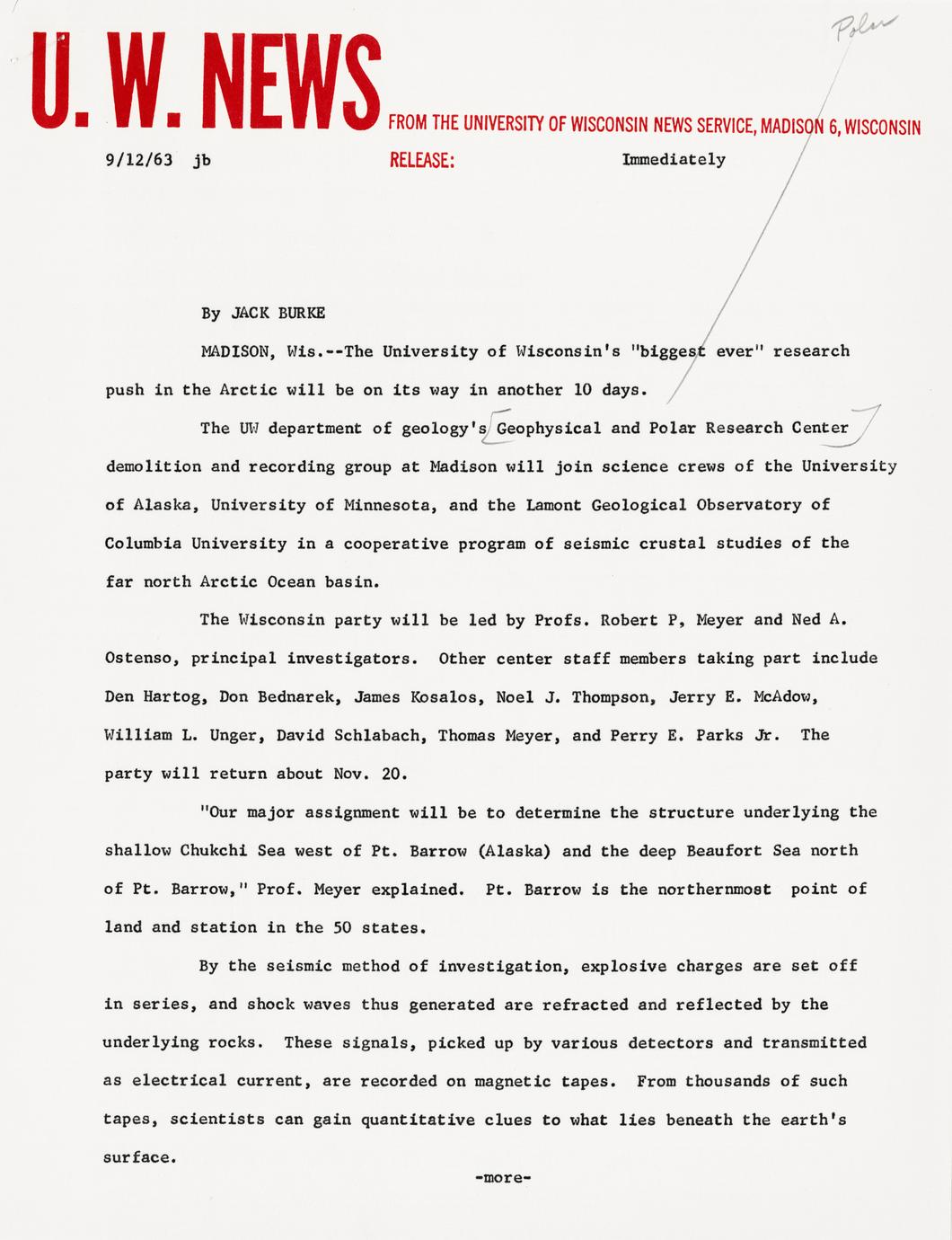 Polar

U. W. NEWS FROM THE UNIVERSITY OF WISCONSIN NEWS SERVICE, MADISON 6, WISCONSIN

9/12/63 jb

RELEASE: Immediately

By JACK BURKE

MADISON, Wis.--The University of Wisconsin's "biggest ever" research push in the Arctic will be on its way in another 10 days.

The UW department of geology's Geophysical and Polar Research Center demolition and recording group at Madison will join science crews of the University of Alaska, University of Minnesota, and the Lamont Geological Observatory of Columbia University in a cooperative program of seismic crustal studies of the far north Arctic Ocean basin.

The Wisconsin party will be led by Profs. Robert P, Meyer and Ned A. Ostenso, principal investigators. Other center staff members taking part include Den Hartog, Don Bednarek, James Kosalos, Noel J. Thompson, Jerry E. McAdow, William L. Unger, David Schlabach, Thomas Meyer, and Perry E. Parks Jr. The party will return about Nov. 20.

"Our major assignment will be to determine the structure underlying the shallow Chukchi Sea west of Pt. Barrow (Alaska) and the deep Beaufort Sea north of Pt. Barrow," Prof. Meyer explained. Pt. Barrow is the northernmost point of land and station in the 50 states.

By the seismic method of investigation, explosive charges are set off in series, and shock waves thus generated are refracted and reflected by the underlying rocks. These signals, picked up by various detectors and transmitted as electrical current, are recorded on magnetic tapes. From thousands of such tapes, scientists can gain quantitative clues to what lies beneath the earth's surface.

-more-